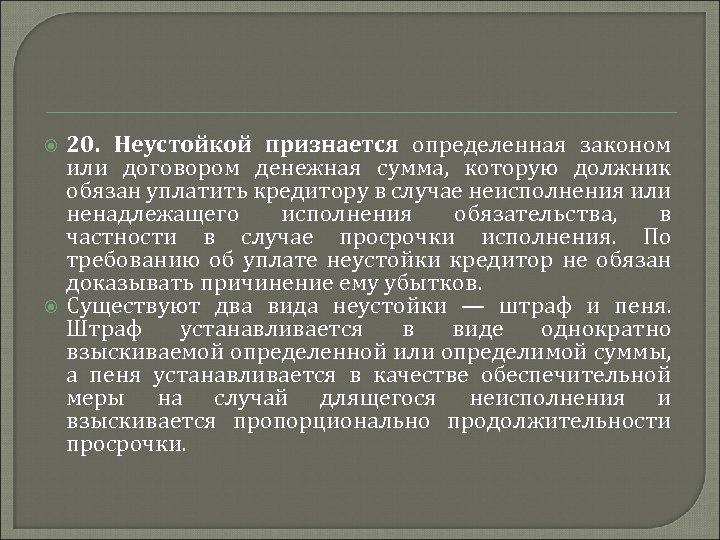 • 20. Неустойкой признается определенная законом или договором денежная сумма, которую должник обязан уплатить кредитору в случае неисполнения или ненадлежащего исполнения обязательства, в частности в случае просрочки исполнения. По требованию об уплате неустойки кредитор не обязан доказывать причинение ему убытков.

• Существуют два вида неустойки — штраф и пеня. Штраф устанавливается в виде однократно взыскиваемой определенной или определимой суммы, а пеня устанавливается в качестве обеспечительной меры на случай длящегося неисполнения и взыскивается пропорционально продолжительности просрочки.